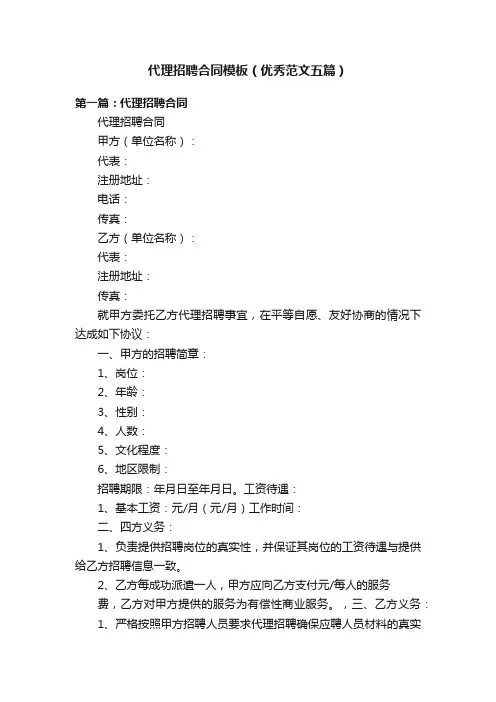 代理招聘合同模板（优秀范文五篇）

第一篇：代理招聘合同

代理招聘合同

甲方（单位名称）：

代表：

注册地址：

电话：

传真：

乙方（单位名称）：

代表：

注册地址：

传真：

就甲方委托乙方代理招聘事宜，在平等自愿、友好协商的情况下达成如下协议：

一、甲方的招聘简章：

1、岗位：

2、年龄：

3、性别：

4、人数：

5、文化程度：

6、地区限制：

招聘期限：年月日至年月日。工资待遇：

1、基本工资：元/月（元/月）工作时间：

二、四方义务：

1、负责提供招聘岗位的真实性，并保证其岗位的工资待遇与提供给乙方招聘信息一致。

2、乙方每成功派遣一人，甲方应向乙方支付元/每人的服务费，乙方对甲方提供的服务为有偿性商业服务。，三、乙方义务：

1、严格按照甲方招聘人员要求代理招聘确保应聘人员材料的真实